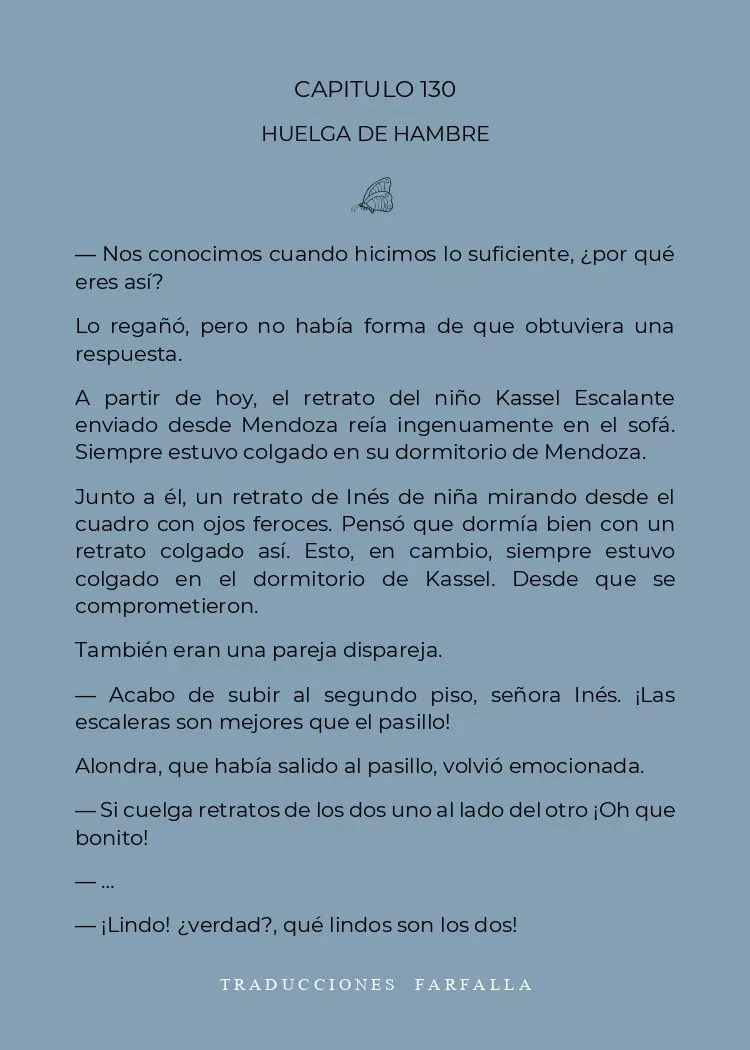 CAPITULO 130

HUELGA DE HAMBRE

— Nos conocimos cuando hicimos lo suficiente, ¿por qué eres así?

Lo regañó, pero no había forma de que obtuviera una respuesta.

A partir de hoy, el retrato del niño Kassel Escalante enviado desde Mendoza reía ingenuamente en el sofá. Siempre estuvo colgado en su dormitorio de Mendoza.

Junto a él, un retrato de Inés de niña mirando desde el cuadro con ojos feroces. Pensó que dormía bien con un retrato colgado así. Esto, en cambio, siempre estuvo colgado en el dormitorio de Kassel. Desde que se comprometieron.

También eran una pareja dispareja.

— Acabo de subir al segundo piso, señora Inés. ¡Las escaleras son mejores que el pasillo!

Alondra, que había salido al pasillo, volvió emocionada.

— Si cuelga retratos de los dos uno al lado del otro ¡Oh que bonito!

— ...

— ¡Lindo! ¿verdad?, qué lindos son los dos!

TRADUCCIONES FARFALLA